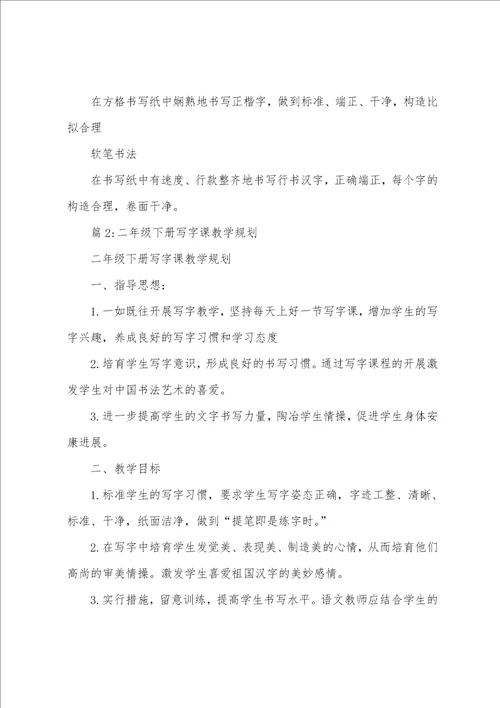 在方格书写纸中娴熟地书写正楷字，做到标准、端正、干净，构造比拟合理

软笔书法

在书写纸中有速度、行款整齐地书写行书汉字，正确端正，每个字的构造合理，卷面干净。

篇2:二年级下册写字课教学规划

二年级下册写字课教学规划

一、指导思想：

1.一如既往开展写字教学，坚持每天上好一节写字课，增加学生的写字兴趣，养成良好的写字习惯和学习态度

2.培育学生写字意识，形成良好的书写习惯。通过写字课程的开展激发学生对中国书法艺术的喜爱。

3.进一步提高学生的文字书写力量，陶冶学生情操，促进学生身体安康进展。

二、教学目标

1.标准学生的写字习惯，要求学生写字姿态正确，字迹工整、清晰、标准、干净，纸面洁净，做到“提笔即是练字时。”

2.在写字中培育学生发觉美、表现美、制造美的心情，从而培育他们高尚的审美情操。激发学生喜爱祖国汉字的美妙感情。

3.实行措施，留意训练，提高学生书写水平。语文教师应结合学生的